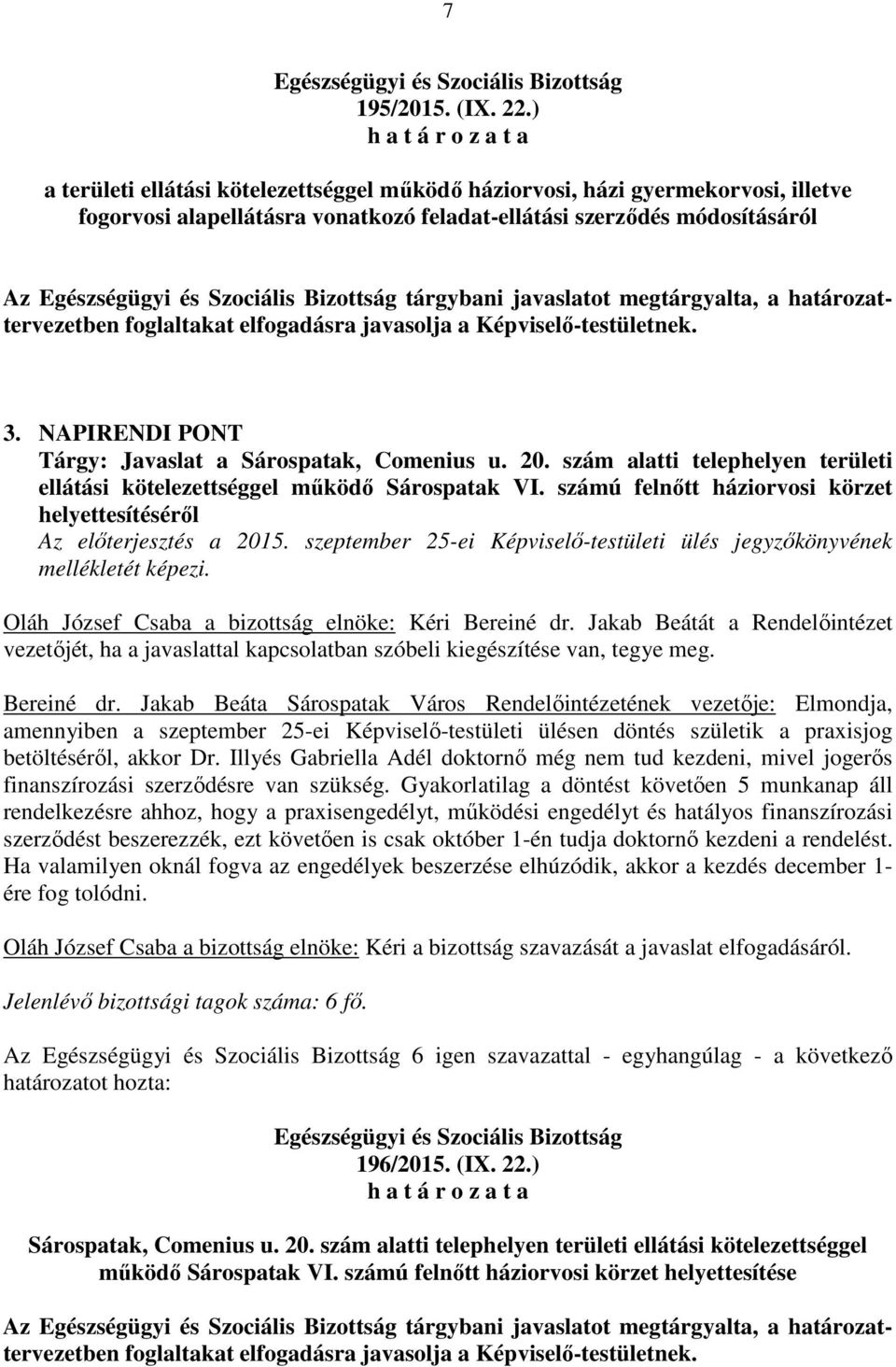 7

Egészségügyi és Szociális Bizottság
195/2015. (IX. 22.)
h a t á r o z a t a

a területi ellátási kötelezettséggel működő háziorvosi, házi gyermekorvosi, illetve fogorvosi alapellátásra vonatkozó feladat-ellátási szerződés módosításáról

Az Egészségügyi és Szociális Bizottság tárgybani javaslatot megtárgyalta, a határozattervezetben foglaltakat elfogadásra javasolja a Képviselő-testületnek.

3. NAPIRENDI PONT
Tárgy: Javaslat a Sárospatak, Comenius u. 20. szám alatti telephelyen területi ellátási kötelezettséggel működő Sárospatak VI. számú felnőtt háziorvosi körzet helyettesítéséről
Az előterjesztés a 2015. szeptember 25-ei Képviselő-testületi ülés jegyzőkönyvének mellékletét képezi.

Oláh József Csaba a bizottság elnöke: Kéri Bereiné dr. Jakab Beátát a Rendelőintézet vezetőjét, ha a javaslattal kapcsolatban szóbeli kiegészítése van, tegye meg.

Bereiné dr. Jakab Beáta Sárospatak Város Rendelőintézetének vezetője: Elmondja, amennyiben a szeptember 25-ei Képviselő-testületi ülésen döntés születik a praxisjog betöltéséről, akkor Dr. Illyés Gabriella Adél doktornő még nem tud kezdeni, mivel jogerős finanszírozási szerződésre van szükség. Gyakorlatilag a döntést követően 5 munkanap áll rendelkezésre ahhoz, hogy a praxisengedélyt, működési engedélyt és hatályos finanszírozási szerződést beszerezzék, ezt követően is csak október 1-én tudja doktornő kezdeni a rendelést. Ha valamilyen oknál fogva az engedélyek beszerzése elhúzódik, akkor a kezdés december 1-ére fog tolódni.

Oláh József Csaba a bizottság elnöke: Kéri a bizottság szavazását a javaslat elfogadásáról.

Jelenlévő bizottsági tagok száma: 6 fő.

Az Egészségügyi és Szociális Bizottság 6 igen szavazattal - egyhangúlag - a következő határozatot hozta:

Egészségügyi és Szociális Bizottság
196/2015. (IX. 22.)
h a t á r o z a t a

Sárospatak, Comenius u. 20. szám alatti telephelyen területi ellátási kötelezettséggel működő Sárospatak VI. számú felnőtt háziorvosi körzet helyettesítése

Az Egészségügyi és Szociális Bizottság tárgybani javaslatot megtárgyalta, a határozattervezetben foglaltakat elfogadásra javasolja a Képviselő-testületnek.